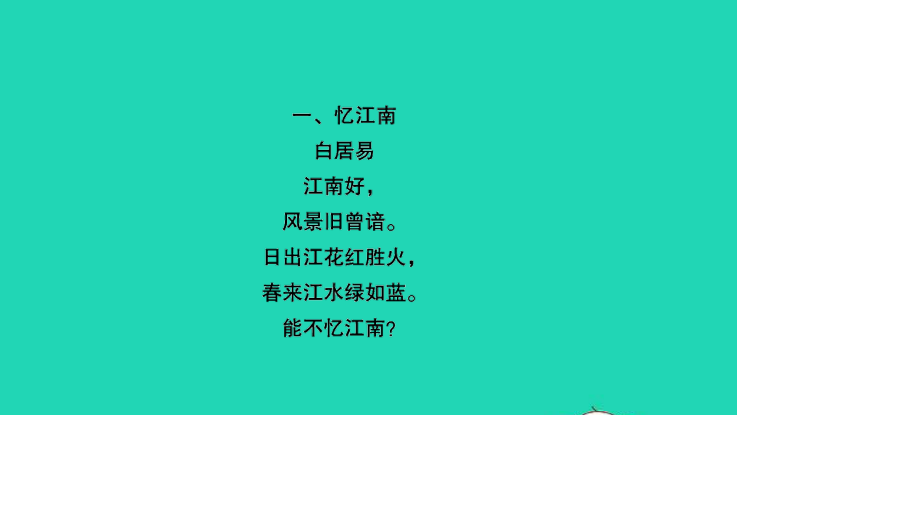 一、忆江南
白居易
江南好，
风景旧曾谙。
日出江花红胜火，
春来江水绿如蓝。
能不忆江南？